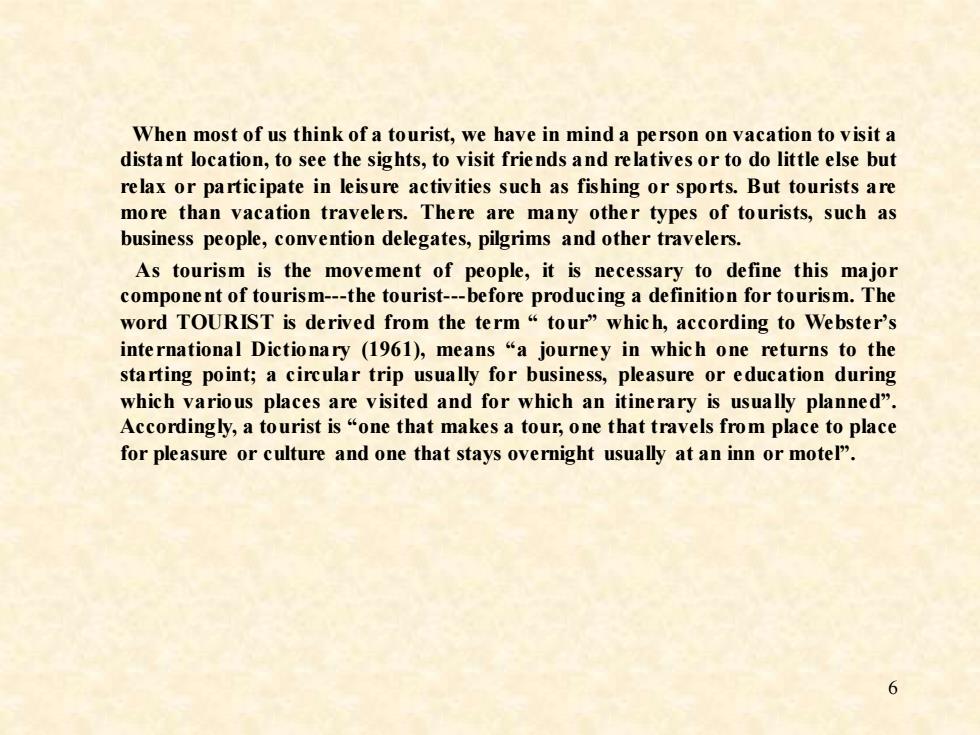 When most of us think of a tourist, we have in mind a person on vacation to visit a distant location, to see the sights, to visit friends and relatives or to do little else but relax or participate in leisure activities such as fishing or sports. But tourists are more than vacation travelers. There are many other types of tourists, such as business people, convention delegates, pilgrims and other travelers.

As tourism is the movement of people, it is necessary to define this major component of tourism---the tourist---before producing a definition for tourism. The word TOURIST is derived from the term “ tour” which, according to Webster’s international Dictionary (1961), means “a journey in which one returns to the starting point; a circular trip usually for business, pleasure or education during which various places are visited and for which an itinerary is usually planned”. Accordingly, a tourist is “one that makes a tour, one that travels from place to place for pleasure or culture and one that stays overnight usually at an inn or motel”.

6